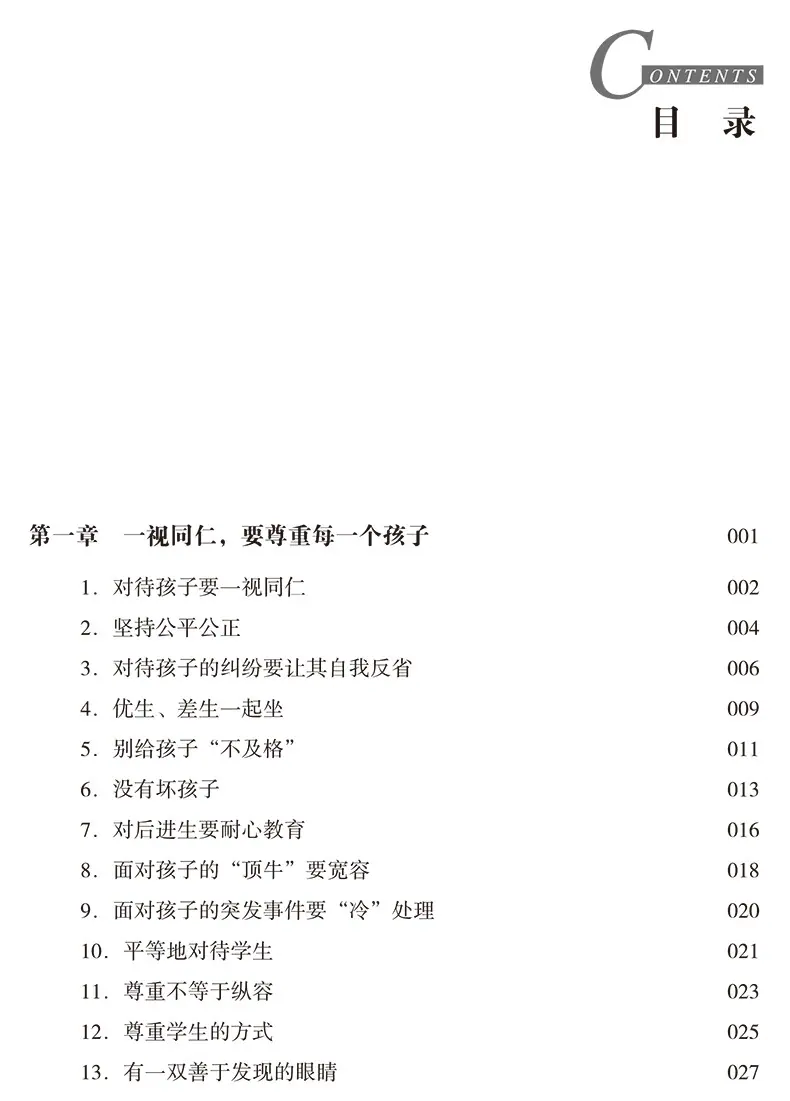 CONTENTS
目 录

第一章 一视同仁，要尊重每一个孩子 001

1.对待孩子要一视同仁 002

2.坚持公平公正 004

3.对待孩子的纠纷要让其自我反省 006

4.优生、差生一起坐 009

5.别给孩子“不及格” 011

6.没有坏孩子 013

7.对后进生要耐心教育 016

8.面对孩子的“顶牛”要宽容 018

9.面对孩子的突发事件要“冷”处理 020

10.平等地对待学生 021

11.尊重不等于纵容 023

12.尊重学生的方式 025

13.有一双善于发现的眼睛 027